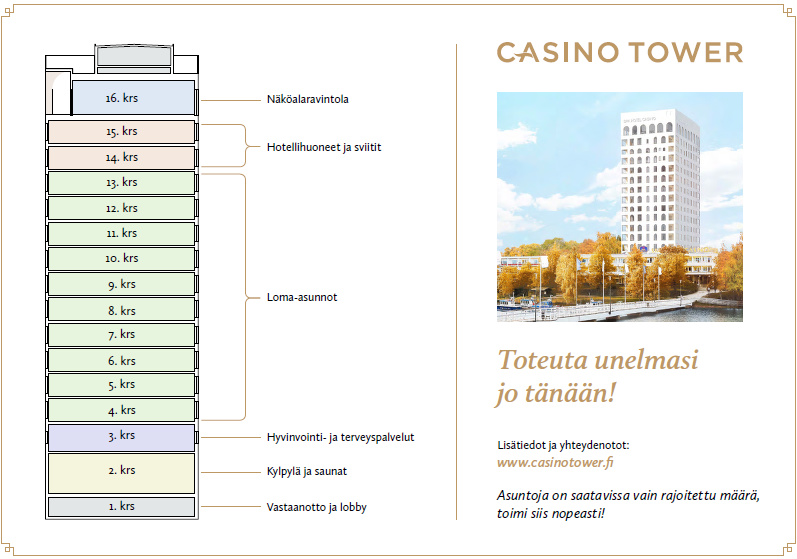 16. krs
15. krs
14. krs
13. krs
12. krs
11. krs
10. krs
9. krs
8. krs
7. krs
6. krs
5. krs
4. krs
3. krs
2. krs
1. krs

Näköalaravintola
Hotellihuoneet ja sviitit
Loma-asunnot
Hyvinvointi- ja terveyspalvelut
Kylpylä ja saunat
Vastaanotto ja lobby

CASINO TOWER

Toteuta unelmasi jo tänään!

Lisätiedot ja yhteydenotot:
www.casinotower.fi

Asuntoja on saatavissa vain rajoitettu määrä, toimi siis nopeasti!